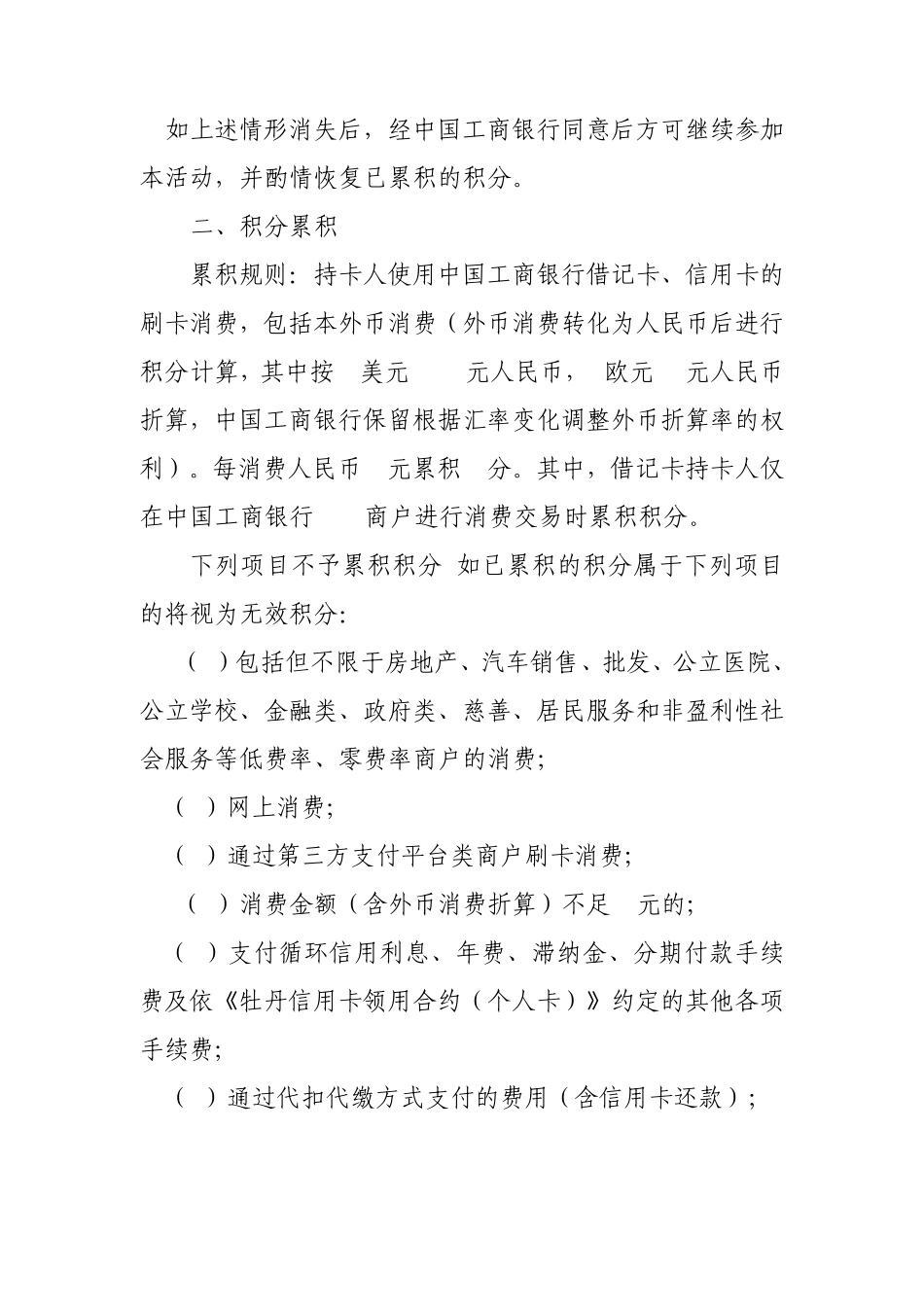 如上述情形消失后，经中国工商银行同意后方可继续参加本活动，并酌情恢复已累积的积分。

二、积分累积

累积规则：持卡人使用中国工商银行借记卡、信用卡的刷卡消费，包括本外币消费（外币消费转化为人民币后进行积分计算，其中按 美元 元人民币， 欧元 元人民币折算，中国工商银行保留根据汇率变化调整外币折算率的权利）。每消费人民币 元累积 分。其中，借记卡持卡人仅在中国工商银行 商户进行消费交易时累积积分。

下列项目不予累积积分 如已累积的积分属于下列项目的将视为无效积分：

（ ）包括但不限于房地产、汽车销售、批发、公立医院、公立学校、金融类、政府类、慈善、居民服务和非盈利性社会服务等低费率、零费率商户的消费；

（ ）网上消费；

（ ）通过第三方支付平台类商户刷卡消费；

（ ）消费金额（含外币消费折算）不足 元的；

（ ）支付循环信用利息、年费、滞纳金、分期付款手续费及依《牡丹信用卡领用合约（个人卡）》约定的其他各项手续费；

（ ）通过代扣代缴方式支付的费用（含信用卡还款）；